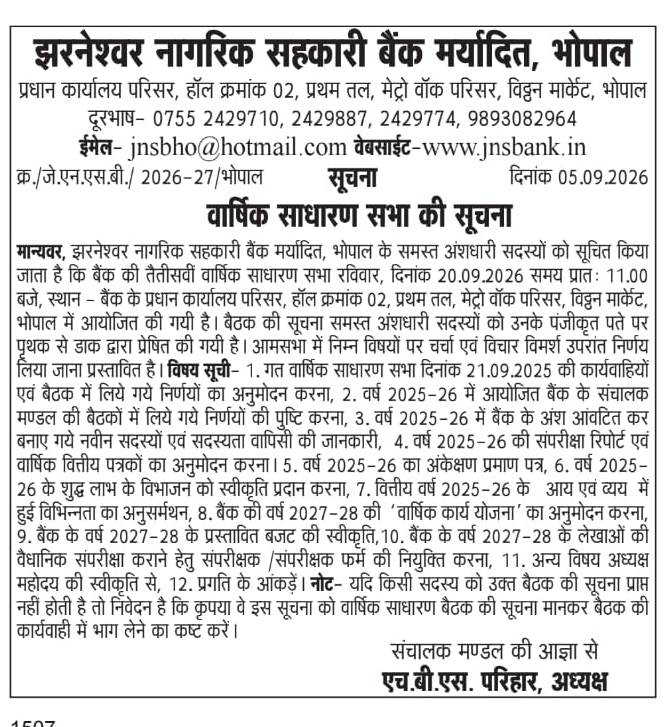 झरनेश्वर नागरिक सहकारी बैंक मर्यादित, भोपाल

प्रधान कार्यालय परिसर, हॉल क्रमांक 02, प्रथम तल, मेट्रो वॉक परिसर, विट्ठन मार्केट, भोपाल
दूरभाष- 0755 2429710, 2429887, 2429774, 9893082964
ईमेल- jnsbho@hotmail.com वेबसाईट-www.jnsbank.in

क्र./जे.एन.एस.बी./ 2026-27/भोपाल सूचना दिनांक 05.09.2026

वार्षिक साधारण सभा की सूचना

मान्यवर, झरनेश्वर नागरिक सहकारी बैंक मर्यादित, भोपाल के समस्त अंशधारी सदस्यों को सूचित किया जाता है कि बैंक की तैतीसवीं वार्षिक साधारण सभा रविवार, दिनांक 20.09.2026 समय प्रातः 11.00 बजे, स्थान - बैंक के प्रधान कार्यालय परिसर, हॉल क्रमांक 02, प्रथम तल, मेट्रो वॉक परिसर, विट्ठन मार्केट, भोपाल में आयोजित की गयी है। बैठक की सूचना समस्त अंशधारी सदस्यों को उनके पंजीकृत पते पर पृथक से डाक द्वारा प्रेषित की गयी है। आमसभा में निम्न विषयों पर चर्चा एवं विचार विमर्श उपरांत निर्णय लिया जाना प्रस्तावित है। विषय सूची- 1. गत वार्षिक साधारण सभा दिनांक 21.09.2025 की कार्यवाहियों एवं बैठक में लिये गये निर्णयों का अनुमोदन करना, 2. वर्ष 2025-26 में आयोजित बैंक के संचालक मण्डल की बैठकों में लिये गये निर्णयों की पुष्टि करना, 3. वर्ष 2025-26 में बैंक के अंश आंवटित कर बनाए गये नवीन सदस्यों एवं सदस्यता वापिसी की जानकारी, 4. वर्ष 2025-26 की संपरीक्षा रिपोर्ट एवं वार्षिक वित्तीय पत्रकों का अनुमोदन करना। 5. वर्ष 2025-26 का अंकेक्षण प्रमाण पत्र, 6. वर्ष 2025-26 के शुद्ध लाभ के विभाजन को स्वीकृति प्रदान करना, 7. वित्तीय वर्ष 2025-26 के आय एवं व्यय में हुई विभिन्नता का अनुसमर्थन, 8. बैंक की वर्ष 2027-28 की 'वार्षिक कार्य योजना' का अनुमोदन करना, 9. बैंक के वर्ष 2027-28 के प्रस्तावित बजट की स्वीकृति,10. बैंक के वर्ष 2027-28 के लेखाओं की वैधानिक संपरीक्षा कराने हेतु संपरीक्षक /संपरीक्षक फर्म की नियुक्ति करना, 11. अन्य विषय अध्यक्ष महोदय की स्वीकृति से, 12. प्रगति के आंकड़ें। नोट- यदि किसी सदस्य को उक्त बैठक की सूचना प्राप्त नहीं होती है तो निवेदन है कि कृपया वे इस सूचना को वार्षिक साधारण बैठक की सूचना मानकर बैठक की कार्यवाही में भाग लेने का कष्ट करें।

संचालक मण्डल की आज्ञा से
एच.बी.एस. परिहार, अध्यक्ष

1507